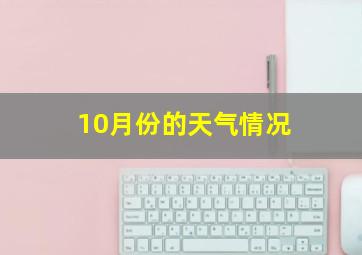 10月份的天气情况